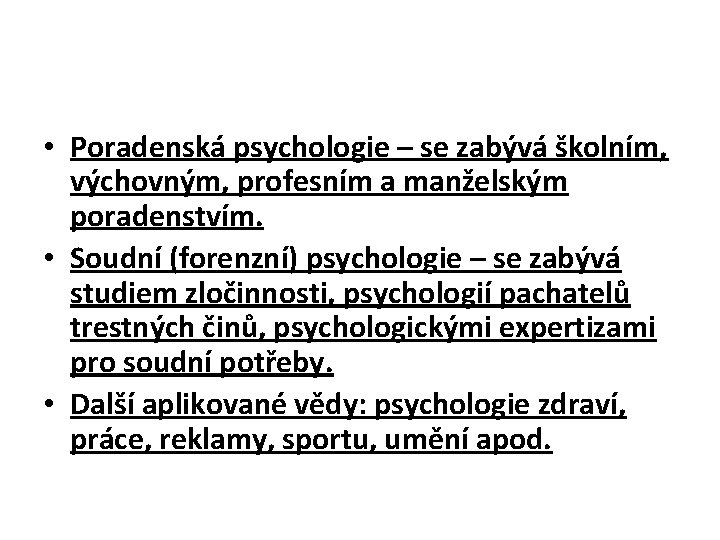 • Poradenská psychologie – se zabývá školním, výchovným, profesním a manželským poradenstvím.

• Soudní (forenzní) psychologie – se zabývá studiem zločinnosti, psychologií pachatelů trestných činů, psychologickými expertizami pro soudní potřeby.

• Další aplikované vědy: psychologie zdraví, práce, reklamy, sportu, umění apod.